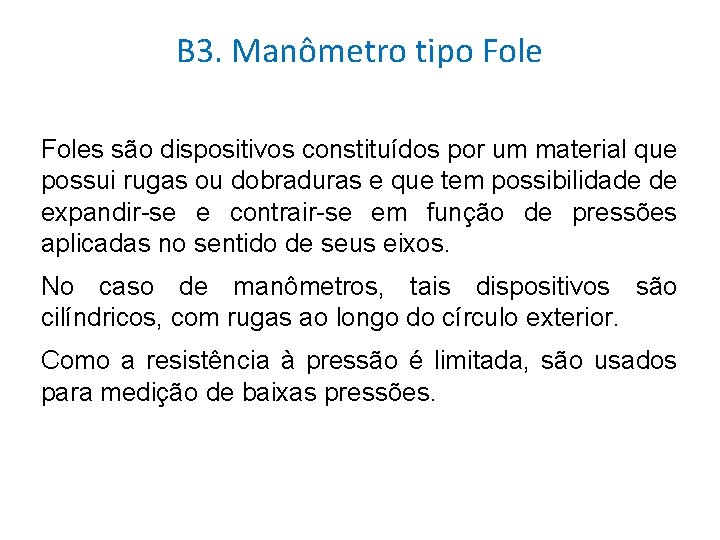 B3. Manômetro tipo Fole

Foles são dispositivos constituídos por um material que possui rugas ou dobraduras e que tem possibilidade de expandir-se e contrair-se em função de pressões aplicadas no sentido de seus eixos.

No caso de manômetros, tais dispositivos são cilíndricos, com rugas ao longo do círculo exterior.

Como a resistência à pressão é limitada, são usados para medição de baixas pressões.